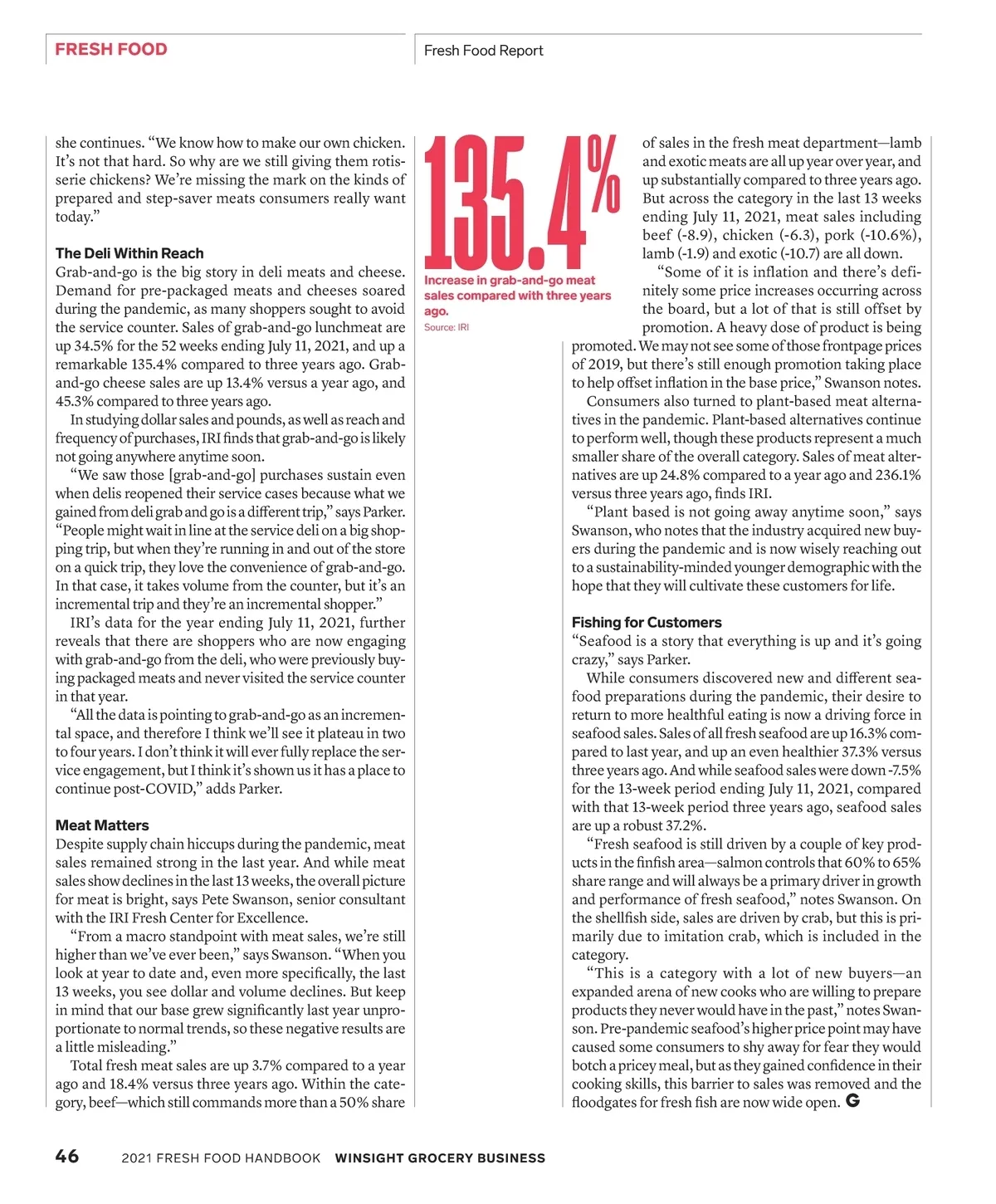 FRESH FOOD

Fresh Food Report

she continues. "We know how to make our own chicken. It's not that hard. So why are we still giving them rotisserie chickens? We're missing the mark on the kinds of prepared and step-saver meats consumers really want today."

The Deli Within Reach
Grab-and-go is the big story in deli meats and cheese. Demand for pre-packaged meats and cheeses soared during the pandemic, as many shoppers sought to avoid the service counter. Sales of grab-and-go lunchmeat are up 34.5% for the 52 weeks ending July 11, 2021, and up a remarkable 135.4% compared to three years ago. Grab-and-go cheese sales are up 13.4% versus a year ago, and 45.3% compared to three years ago.

In studying dollar sales and pounds, as well as reach and frequency of purchases, IRI finds that grab-and-go is likely not going anywhere anytime soon.

"We saw those [grab-and-go] purchases sustain even when delis reopened their service cases because what we gained from deli grab and go is a different trip," says Parker. "People might wait in line at the service deli on a big shopping trip, but when they're running in and out of the store on a quick trip, they love the convenience of grab-and-go. In that case, it takes volume from the counter, but it's an incremental trip and they're an incremental shopper."

IRI's data for the year ending July 11, 2021, further reveals that there are shoppers who are now engaging with grab-and-go from the deli, who were previously buying packaged meats and never visited the service counter in that year.

"All the data is pointing to grab-and-go as an incremental space, and therefore I think we'll see it plateau in two to four years. I don't think it will ever fully replace the service engagement, but I think it's shown us it has a place to continue post-COVID," adds Parker.

Meat Matters
Despite supply chain hiccups during the pandemic, meat sales remained strong in the last year. And while meat sales show declines in the last 13 weeks, the overall picture for meat is bright, says Pete Swanson, senior consultant with the IRI Fresh Center for Excellence.

"From a macro standpoint with meat sales, we're still higher than we've ever been," says Swanson. "When you look at year to date and, even more specifically, the last 13 weeks, you see dollar and volume declines. But keep in mind that our base grew significantly last year unproportionate to normal trends, so these negative results are a little misleading."

Total fresh meat sales are up 3.7% compared to a year ago and 18.4% versus three years ago. Within the category, beef—which still commands more than a 50% share

135.4%
Increase in grab-and-go meat sales compared with three years ago.
Source: IRI

of sales in the fresh meat department—lamb and exotic meats are all up year over year, and up substantially compared to three years ago. But across the category in the last 13 weeks ending July 11, 2021, meat sales including beef (-8.9), chicken (-6.3), pork (-10.6%), lamb (-1.9) and exotic (-10.7) are all down.

"Some of it is inflation and there's definitely some price increases occurring across the board, but a lot of that is still offset by promotion. A heavy dose of product is being promoted. We may not see some of those frontpage prices of 2019, but there's still enough promotion taking place to help offset inflation in the base price," Swanson notes.

Consumers also turned to plant-based meat alternatives in the pandemic. Plant-based alternatives continue to perform well, though these products represent a much smaller share of the overall category. Sales of meat alternatives are up 24.8% compared to a year ago and 236.1% versus three years ago, finds IRI.

"Plant based is not going away anytime soon," says Swanson, who notes that the industry acquired new buyers during the pandemic and is now wisely reaching out to a sustainability-minded younger demographic with the hope that they will cultivate these customers for life.

Fishing for Customers
"Seafood is a story that everything is up and it's going crazy," says Parker.

While consumers discovered new and different seafood preparations during the pandemic, their desire to return to more healthful eating is now a driving force in seafood sales. Sales of all fresh seafood are up 16.3% compared to last year, and up an even healthier 37.3% versus three years ago. And while seafood sales were down -7.5% for the 13-week period ending July 11, 2021, compared with that 13-week period three years ago, seafood sales are up a robust 37.2%.

"Fresh seafood is still driven by a couple of key products in the finfish area—salmon controls that 60% to 65% share range and will always be a primary driver in growth and performance of fresh seafood," notes Swanson. On the shellfish side, sales are driven by crab, but this is primarily due to imitation crab, which is included in the category.

"This is a category with a lot of new buyers—an expanded arena of new cooks who are willing to prepare products they never would have in the past," notes Swanson. Pre-pandemic seafood's higher price point may have caused some consumers to shy away for fear they would botch a pricey meal, but as they gained confidence in their cooking skills, this barrier to sales was removed and the floodgates for fresh fish are now wide open. G

46 2021 FRESH FOOD HANDBOOK WINSIGHT GROCERY BUSINESS